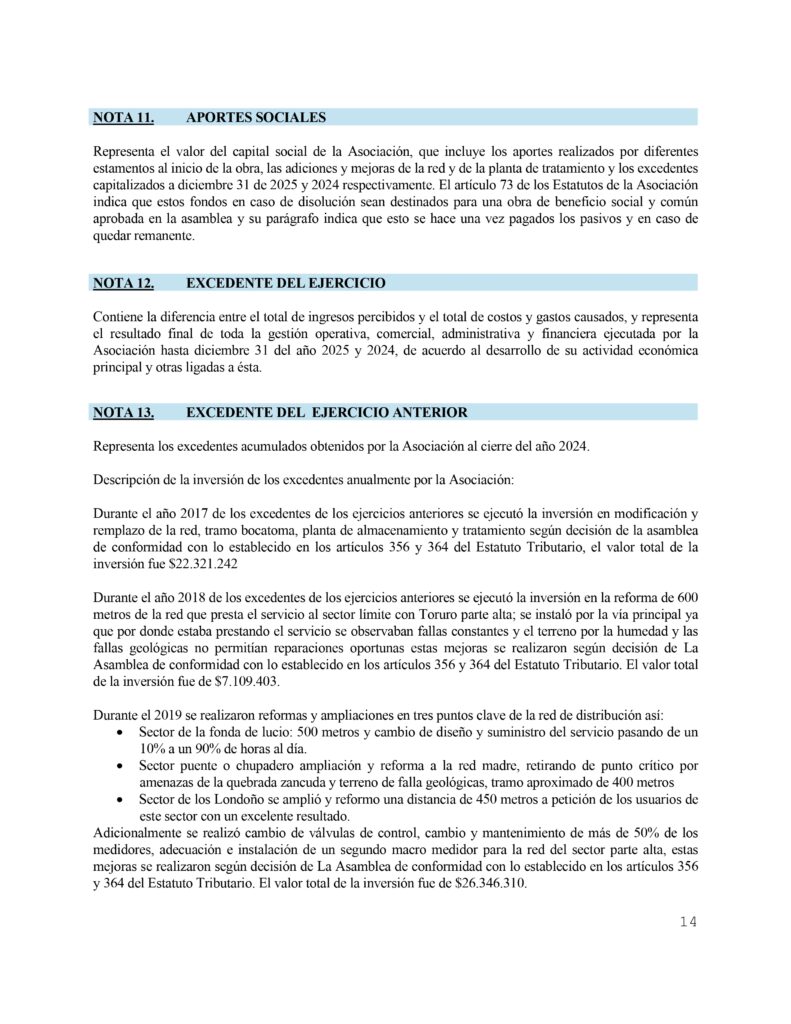 NOTA 11. APORTES SOCIALES

Representa el valor del capital social de la Asociación, que incluye los aportes realizados por diferentes estamentos al inicio de la obra, las adiciones y mejoras de la red y de la planta de tratamiento y los excedentes capitalizados a diciembre 31 de 2025 y 2024 respectivamente. El artículo 73 de los Estatutos de la Asociación indica que estos fondos en caso de disolución sean destinados para una obra de beneficio social y común aprobada en la asamblea y su parágrafo indica que esto se hace una vez pagados los pasivos y en caso de quedar remanente.

NOTA 12. EXCEDENTE DEL EJERCICIO

Contiene la diferencia entre el total de ingresos percibidos y el total de costos y gastos causados, y representa el resultado final de toda la gestión operativa, comercial, administrativa y financiera ejecutada por la Asociación hasta diciembre 31 del año 2025 y 2024, de acuerdo al desarrollo de su actividad económica principal y otras ligadas a ésta.

NOTA 13. EXCEDENTE DEL EJERCICIO ANTERIOR

Representa los excedentes acumulados obtenidos por la Asociación al cierre del año 2024.

Descripción de la inversión de los excedentes anualmente por la Asociación:

Durante el año 2017 de los excedentes de los ejercicios anteriores se ejecutó la inversión en modificación y remplazo de la red, tramo bocatoma, planta de almacenamiento y tratamiento según decisión de la asamblea de conformidad con lo establecido en los artículos 356 y 364 del Estatuto Tributario, el valor total de la inversión fue $22.321.242

Durante el año 2018 de los excedentes de los ejercicios anteriores se ejecutó la inversión en la reforma de 600 metros de la red que presta el servicio al sector límite con Toruro parte alta; se instaló por la vía principal ya que por donde estaba prestando el servicio se observaban fallas constantes y el terreno por la humedad y las fallas geológicas no permitían reparaciones oportunas estas mejoras se realizaron según decisión de La Asamblea de conformidad con lo establecido en los artículos 356 y 364 del Estatuto Tributario. El valor total de la inversión fue de $7.109.403.

Durante el 2019 se realizaron reformas y ampliaciones en tres puntos clave de la red de distribución así:
• Sector de la fonda de lucio: 500 metros y cambio de diseño y suministro del servicio pasando de un 10% a un 90% de horas al día.
• Sector puente o chupadero ampliación y reforma a la red madre, retirando de punto crítico por amenazas de la quebrada zancuda y terreno de falla geológicas, tramo aproximado de 400 metros
• Sector de los Londoño se amplió y reformo una distancia de 450 metros a petición de los usuarios de este sector con un excelente resultado.
Adicionalmente se realizó cambio de válvulas de control, cambio y mantenimiento de más de 50% de los medidores, adecuación e instalación de un segundo macro medidor para la red del sector parte alta, estas mejoras se realizaron según decisión de La Asamblea de conformidad con lo establecido en los artículos 356 y 364 del Estatuto Tributario. El valor total de la inversión fue de $26.346.310.

14